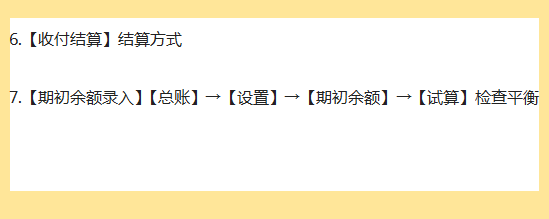 6.【收付结算】结算方式

7.【期初余额录入】【总账】→【设置】→【期初余额】→【试算】检查平衡